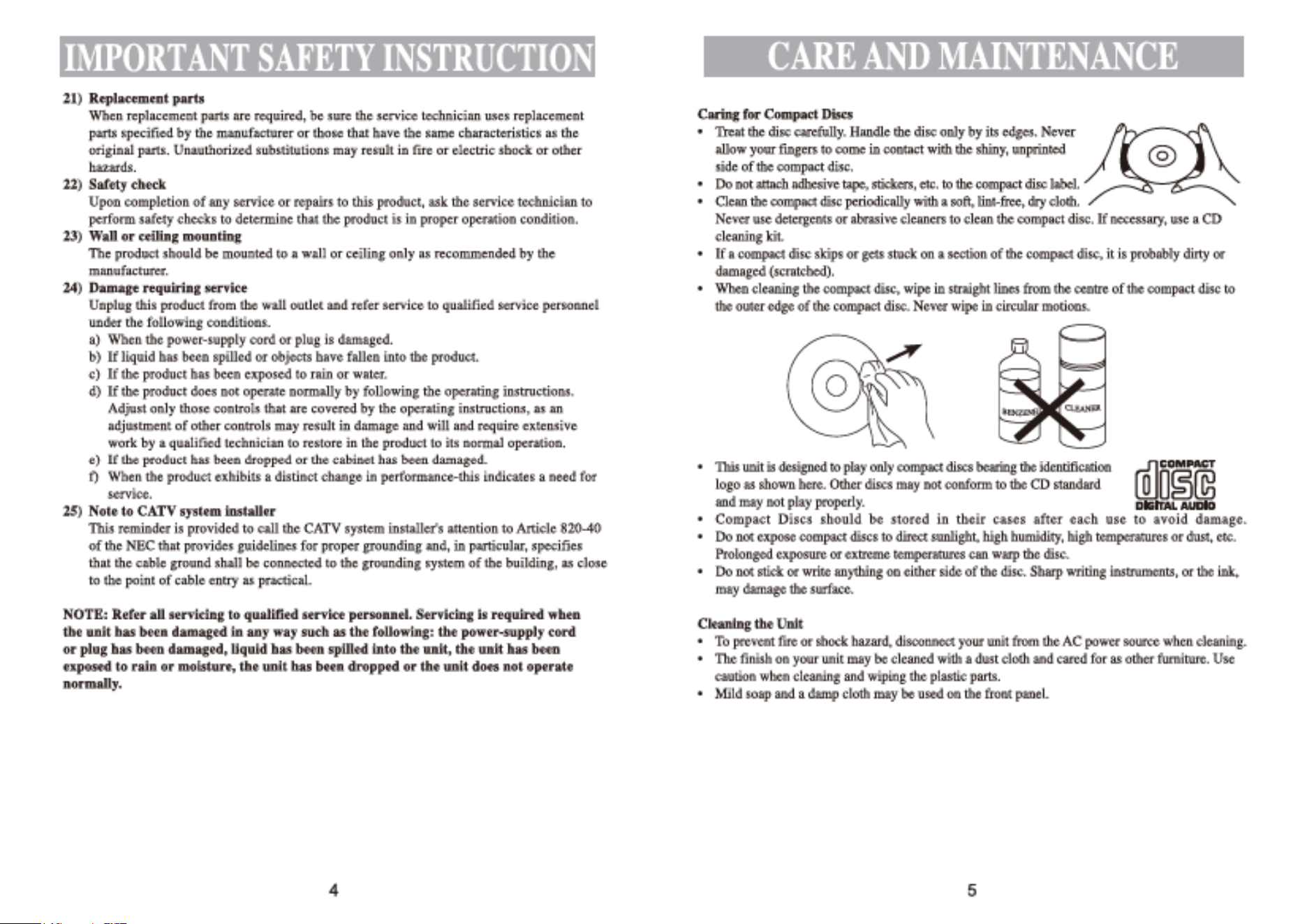 IMPORTANT SAFETY INSTRUCTION

21) Replacement parts
When replacement parts are required, be sure the service technician uses replacement parts specified by the manufacturer or those that have the same characteristics as the original parts. Unauthorized substitutions may result in fire or electric shock or other hazards.

22) Safety check
Upon completion of any service or repairs to this product, ask the service technician to perform safety checks to determine that the product is in proper operation condition.

23) Wall or ceiling mounting
The product should be mounted to a wall or ceiling only as recommended by the manufacturer.

24) Damage requiring service
Unplug this product from the wall outlet and refer service to qualified service personnel under the following conditions.
a) When the power-supply cord or plug is damaged.
b) If liquid has been spilled or objects have fallen into the product.
c) If the product has been exposed to rain or water.
d) If the product does not operate normally by following the operating instructions. Adjust only those controls that are covered by the operating instructions, as an adjustment of other controls may result in damage and will and require extensive work by a qualified technician to restore in the product to its normal operation.
e) If the product has been dropped or the cabinet has been damaged.
f) When the product exhibits a distinct change in performance-this indicates a need for service.

25) Note to CATV system installer
This reminder is provided to call the CATV system installer's attention to Article 820-40 of the NEC that provides guidelines for proper grounding and, in particular, specifies that the cable ground shall be connected to the grounding system of the building, as close to the point of cable entry as practical.

NOTE: Refer all servicing to qualified service personnel. Servicing is required when the unit has been damaged in any way such as the following: the power-supply cord or plug has been damaged, liquid has been spilled into the unit, the unit has been exposed to rain or moisture, the unit has been dropped or the unit does not operate normally.

4

CARE AND MAINTENANCE

Caring for Compact Discs
• Treat the disc carefully. Handle the disc only by its edges. Never allow your fingers to come in contact with the shiny, unprinted side of the compact disc.
• Do not attach adhesive tape, stickers, etc. to the compact disc label.
• Clean the compact disc periodically with a soft, lint-free, dry cloth. Never use detergents or abrasive cleaners to clean the compact disc. If necessary, use a CD cleaning kit.
• If a compact disc skips or gets stuck on a section of the compact disc, it is probably dirty or damaged (scratched).
• When cleaning the compact disc, wipe in straight lines from the centre of the compact disc to the outer edge of the compact disc. Never wipe in circular motions.

BENZENE CLEANER

• This unit is designed to play only compact discs bearing the identification logo as shown here. Other discs may not conform to the CD standard and may not play properly.
COMPACT disc DIGITAL AUDIO
• Compact Discs should be stored in their cases after each use to avoid damage.
• Do not expose compact discs to direct sunlight, high humidity, high temperatures or dust, etc. Prolonged exposure or extreme temperatures can warp the disc.
• Do not stick or write anything on either side of the disc. Sharp writing instruments, or the ink, may damage the surface.

Cleaning the Unit
• To prevent fire or shock hazard, disconnect your unit from the AC power source when cleaning.
• The finish on your unit may be cleaned with a dust cloth and cared for as other furniture. Use caution when cleaning and wiping the plastic parts.
• Mild soap and a damp cloth may be used on the front panel.

5